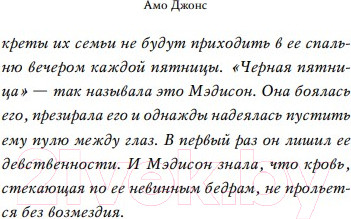 Амо Джонс

креты их семьи не будут приходить в ее спальню вечером каждой пятницы. «Черная пятница» — так называла это Мэдисон. Она боялась его, презирала его и однажды надеялась пустить ему пулю между глаз. В первый раз он лишил ее девственности. И Мэдисон знала, что кровь, стекающая по ее невинным бедрам, не прольется без возмездия.

21vek.by